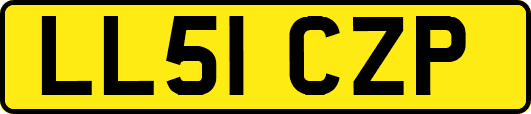 LL51 CZP